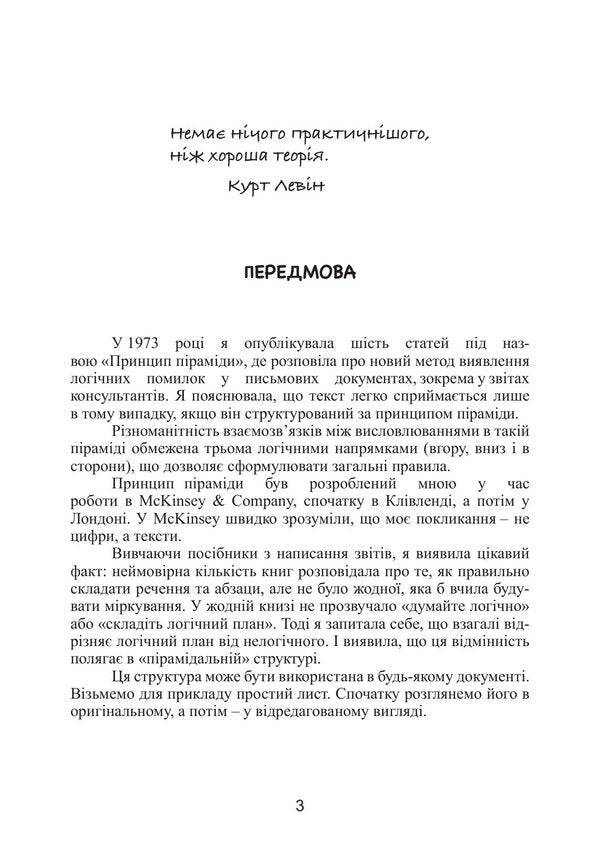 Немає нічого практичнішого, ніж хороша теорія.

Курт Левін

ПЕРЕДМОВА

У 1973 році я опублікувала шість статей під назвою «Принцип піраміди», де розповіла про новий метод виявлення логічних помилок у письмових документах, зокрема у звітах консультантів. Я пояснювала, що текст легко сприймається лише в тому випадку, якщо він структурований за принципом піраміди.

Різноманітність взаємозв'язків між висловлюваннями в такій піраміді обмежена трьома логічними напрямками (вгору, вниз і в сторони), що дозволяє сформулювати загальні правила.

Принцип піраміди був розроблений мною у час роботи в McKinsey & Company, спочатку в Клівленді, а потім у Лондоні. У McKinsey швидко зрозуміли, що моє покликання – не цифри, а тексти.

Вивчаючи посібники з написання звітів, я виявила цікавий факт: неймовірна кількість книг розповідала про те, як правильно складати речення та абзаци, але не було жодної, яка б вчила будувати міркування. У жодній книзі не прозвучало «думайте логічно» або «складіть логічний план». Тоді я запитала себе, що взагалі відрізняє логічний план від нелогічного. І виявила, що ця відмінність полягає в «пірамідальній» структурі.

Ця структура може бути використана в будь-якому документі. Візьмемо для прикладу простий лист. Спочатку розглянемо його в оригінальному, а потім – у відредагованому вигляді.

3